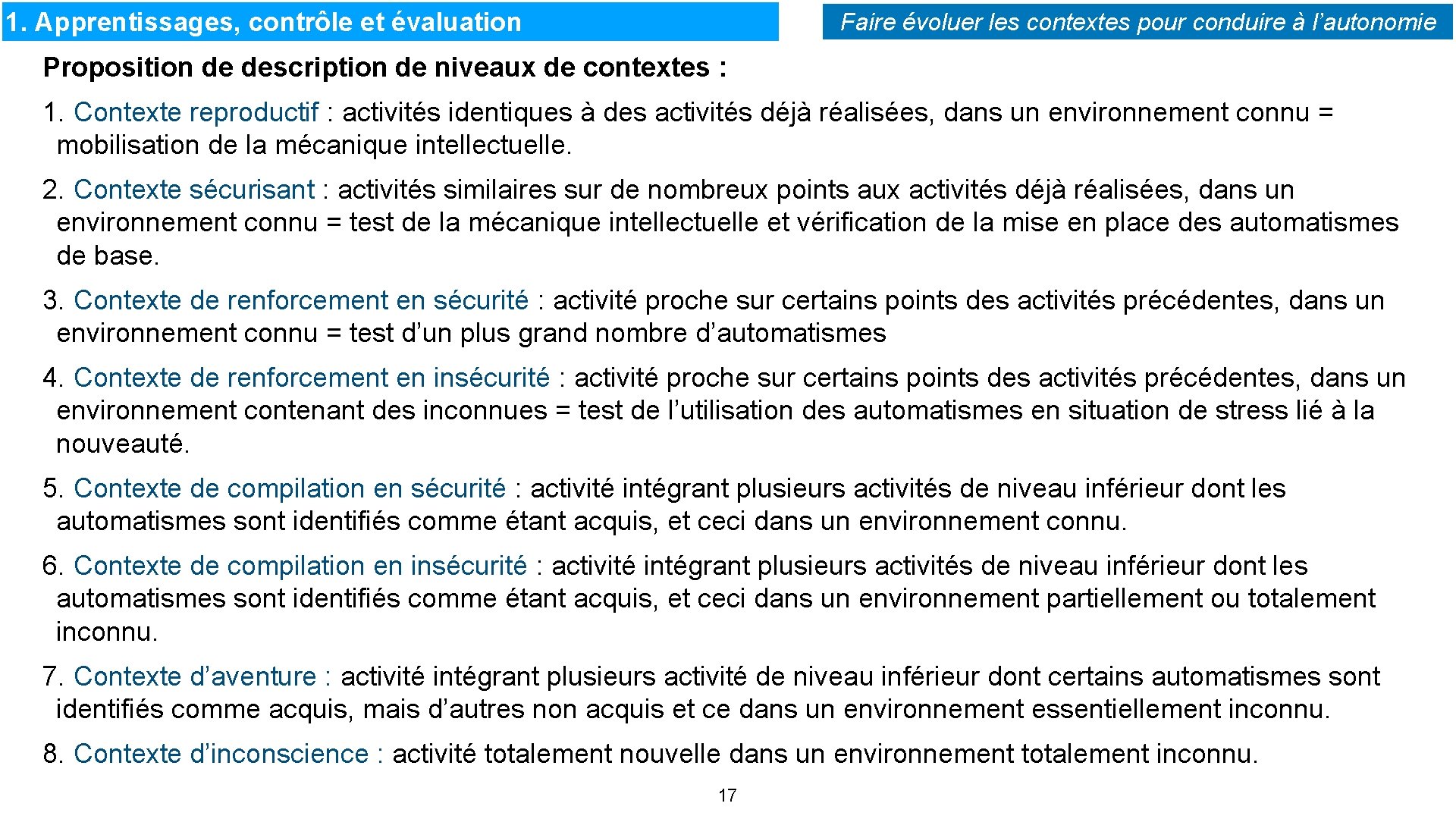 1. Apprentissages, contrôle et évaluation

Faire évoluer les contextes pour conduire à l'autonomie

Proposition de description de niveaux de contextes :

1. Contexte reproductif : activités identiques à des activités déjà réalisées, dans un environnement connu = mobilisation de la mécanique intellectuelle.

2. Contexte sécurisant : activités similaires sur de nombreux points aux activités déjà réalisées, dans un environnement connu = test de la mécanique intellectuelle et vérification de la mise en place des automatismes de base.

3. Contexte de renforcement en sécurité : activité proche sur certains points des activités précédentes, dans un environnement connu = test d'un plus grand nombre d'automatismes

4. Contexte de renforcement en insécurité : activité proche sur certains points des activités précédentes, dans un environnement contenant des inconnues = test de l'utilisation des automatismes en situation de stress lié à la nouveauté.

5. Contexte de compilation en sécurité : activité intégrant plusieurs activités de niveau inférieur dont les automatismes sont identifiés comme étant acquis, et ceci dans un environnement connu.

6. Contexte de compilation en insécurité : activité intégrant plusieurs activités de niveau inférieur dont les automatismes sont identifiés comme étant acquis, et ceci dans un environnement partiellement ou totalement inconnu.

7. Contexte d'aventure : activité intégrant plusieurs activité de niveau inférieur dont certains automatismes sont identifiés comme acquis, mais d'autres non acquis et ce dans un environnement essentiellement inconnu.

8. Contexte d'inconscience : activité totalement nouvelle dans un environnement totalement inconnu.

17